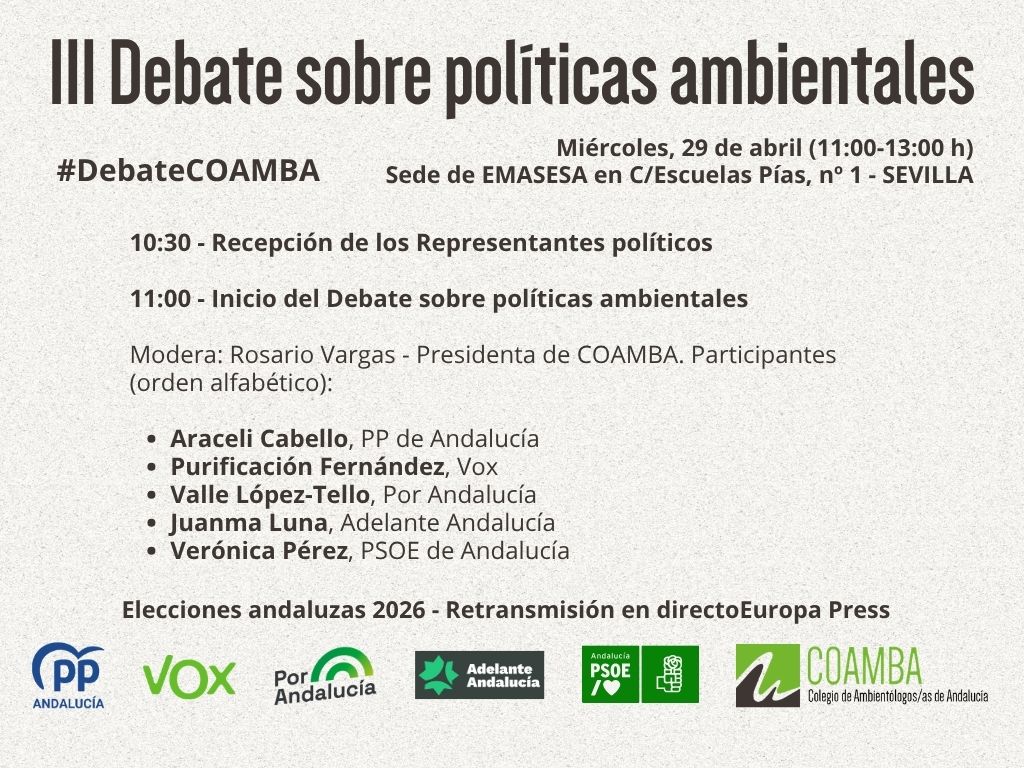 III Debate sobre políticas ambientales

#DebateCOAMBA

Miércoles, 29 de abril (11:00-13:00 h)
Sede de EMASESA en C/Escuelas Pías, nº 1 - SEVILLA

10:30 - Recepción de los Representantes políticos

11:00 - Inicio del Debate sobre políticas ambientales

Modera: Rosario Vargas - Presidenta de COAMBA. Participantes (orden alfabético):

• Araceli Cabello, PP de Andalucía
• Purificación Fernández, Vox
• Valle López-Tello, Por Andalucía
• Juanma Luna, Adelante Andalucía
• Verónica Pérez, PSOE de Andalucía

Elecciones andaluzas 2026 - Retransmisión en directoEuropa Press

PP
ANDALUCÍA

VOX

Por Andalucía

Adelante Andalucía

Andalucía
PSOE

COAMBA
Colegio de Ambientólogos/as de Andalucía